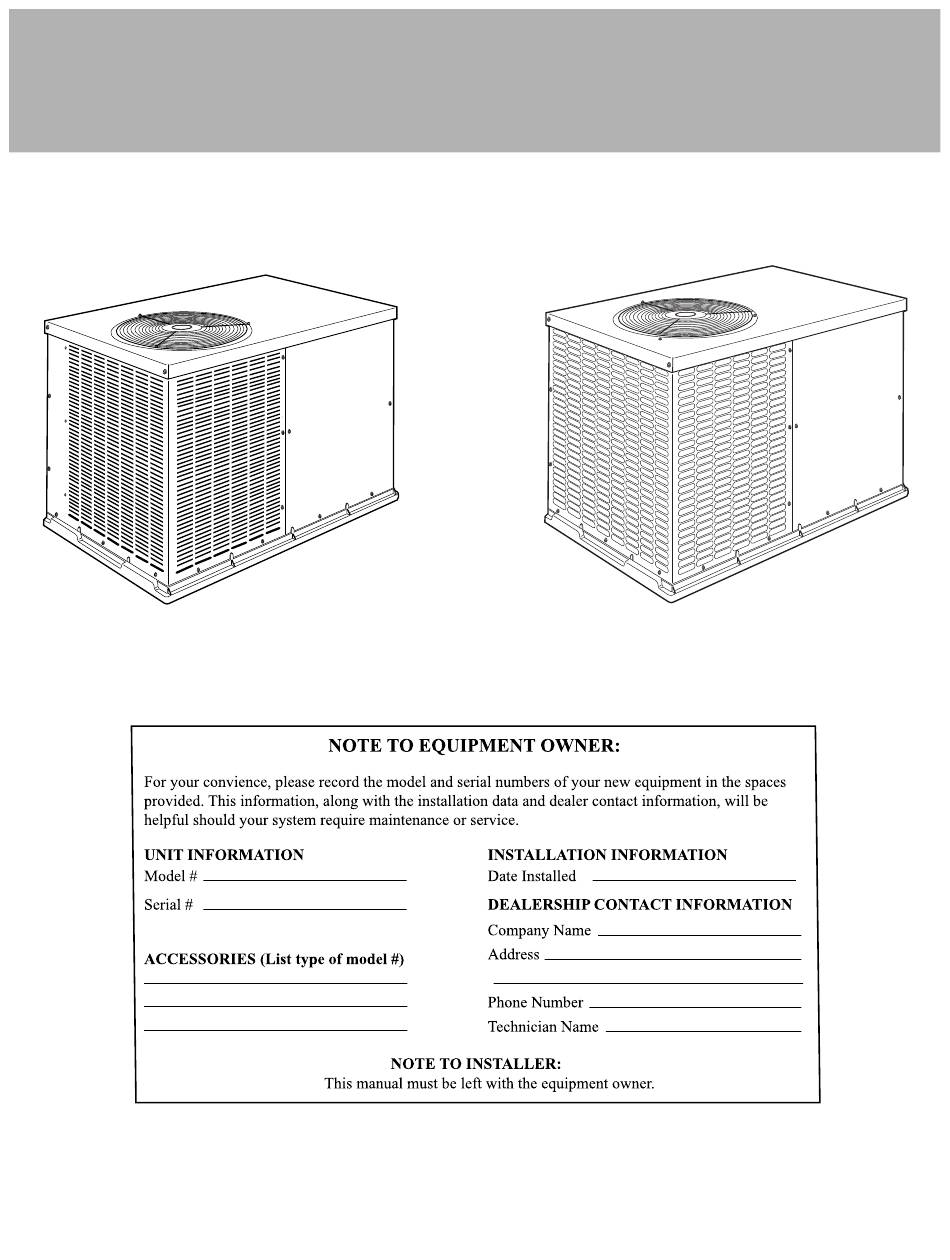 NOTE TO EQUIPMENT OWNER:

For your convience, please record the model and serial numbers of your new equipment in the spaces provided. This information, along with the installation data and dealer contact information, will be helpful should your system require maintenance or service.

UNIT INFORMATION
Model # 
Serial # 

ACCESSORIES (List type of model #)

INSTALLATION INFORMATION
Date Installed

DEALERSHIP CONTACT INFORMATION
Company Name
Address

Phone Number
Technician Name

NOTE TO INSTALLER:
This manual must be left with the equipment owner.